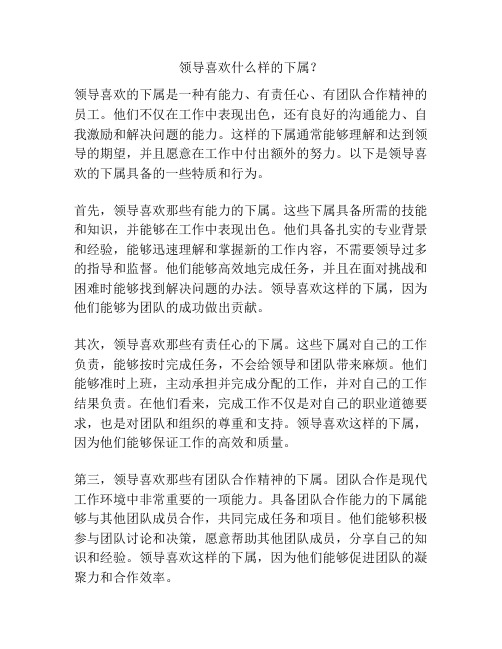 领导喜欢什么样的下属？

领导喜欢的下属是一种有能力、有责任心、有团队合作精神的员工。他们不仅在工作中表现出色，还有良好的沟通能力、自我激励和解决问题的能力。这样的下属通常能够理解和达到领导的期望，并且愿意在工作中付出额外的努力。以下是领导喜欢的下属具备的一些特质和行为。

首先，领导喜欢那些有能力的下属。这些下属具备所需的技能和知识，并能够在工作中表现出色。他们具备扎实的专业背景和经验，能够迅速理解和掌握新的工作内容，不需要领导过多的指导和监督。他们能够高效地完成任务，并且在面对挑战和困难时能够找到解决问题的办法。领导喜欢这样的下属，因为他们能够为团队的成功做出贡献。

其次，领导喜欢那些有责任心的下属。这些下属对自己的工作负责，能够按时完成任务，不会给领导和团队带来麻烦。他们能够准时上班，主动承担并完成分配的工作，并对自己的工作结果负责。在他们看来，完成工作不仅是对自己的职业道德要求，也是对团队和组织的尊重和支持。领导喜欢这样的下属，因为他们能够保证工作的高效和质量。

第三，领导喜欢那些有团队合作精神的下属。团队合作是现代工作环境中非常重要的一项能力。具备团队合作能力的下属能够与其他团队成员合作，共同完成任务和项目。他们能够积极参与团队讨论和决策，愿意帮助其他团队成员，分享自己的知识和经验。领导喜欢这样的下属，因为他们能够促进团队的凝聚力和合作效率。